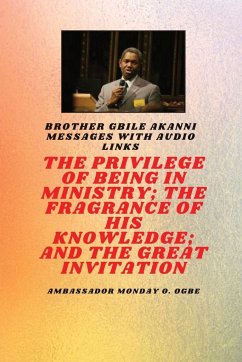 BROTHER GBILE AKANNI MESSAGES WITH AUDIO LINKS

THE PRIVILEGE OF BEING IN MINISTRY; THE FRAGRANCE OF HIS KNOWLEDGE; AND THE GREAT INVITATION

AMBASSADOR MONDAY O. OGBE